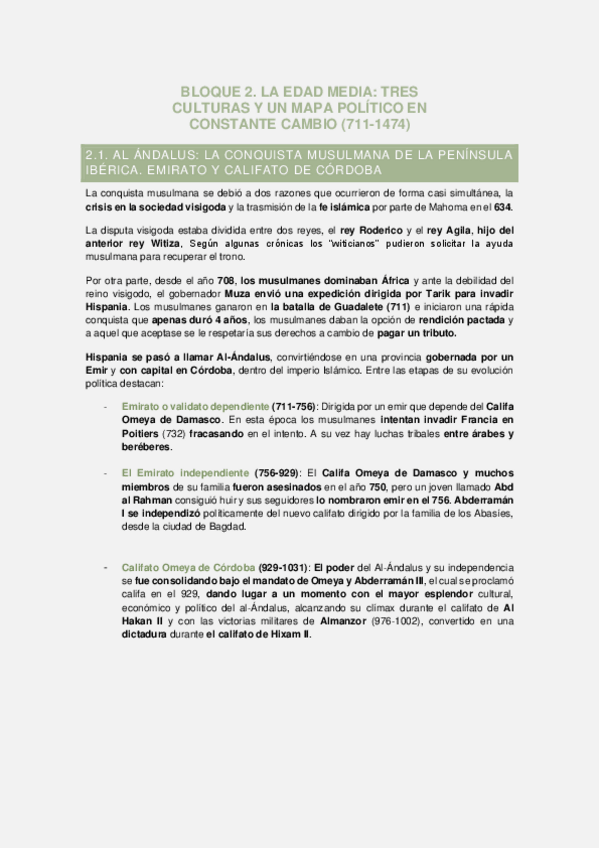 BLOQUE 2. LA EDAD MEDIA: TRES CULTURAS Y UN MAPA POLÍTICO EN CONSTANTE CAMBIO (711-1474)

2.1. AL ÁNDALUS: LA CONQUISTA MUSULMANA DE LA PENÍNSULA IBÉRICA. EMIRATO Y CALIFATO DE CÓRDOBA

La conquista musulmana se debió a dos razones que ocurrieron de forma casi simultánea, la crisis en la sociedad visigoda y la trasmisión de la fe islámica por parte de Mahoma en el 634.

La disputa visigoda estaba dividida entre dos reyes, el rey Roderico y el rey Agila, hijo del anterior rey Witiza. Según algunas crónicas los "witicianos" pudieron solicitar la ayuda musulmana para recuperar el trono.

Por otra parte, desde el año 708, los musulmanes dominaban África y ante la debilidad del reino visigodo, el gobernador Muza envió una expedición dirigida por Tarik para invadir Hispania. Los musulmanes ganaron en la batalla de Guadalete (711) e iniciaron una rápida conquista que apenas duró 4 años, los musulmanes daban la opción de rendición pactada y a aquel que aceptase se le respetaría sus derechos a cambio de pagar un tributo.

Hispania se pasó a llamar Al-Ándalus, convirtiéndose en una provincia gobernada por un Emir y con capital en Córdoba, dentro del imperio Islámico. Entre las etapas de su evolución política destacan:

- Emirato o validato dependiente (711-756): Dirigida por un emir que depende del Califa Omeya de Damasco. En esta época los musulmanes intentan invadir Francia en Poitiers (732) fracasando en el intento. A su vez hay luchas tribales entre árabes y beréberes.

- El Emirato independiente (756-929): El Califa Omeya de Damasco y muchos miembros de su familia fueron asesinados en el año 750, pero un joven llamado Abd al Rahman consiguió huir y sus seguidores lo nombraron emir en el 756. Abderramán I se independizó políticamente del nuevo califato dirigido por la familia de los Abasíes, desde la ciudad de Bagdad.

- Califato Omeya de Córdoba (929-1031): El poder del Al-Ándalus y su independencia se fue consolidando bajo el mandato de Omeya y Abderramán III, el cual se proclamó califa en el 929, dando lugar a un momento con el mayor esplendor cultural, económico y político del al-Ándalus, alcanzando su clímax durante el califato de Al Hakan II y con las victorias militares de Almanzor (976-1002), convertido en una dictadura durante el califato de Hixam II.